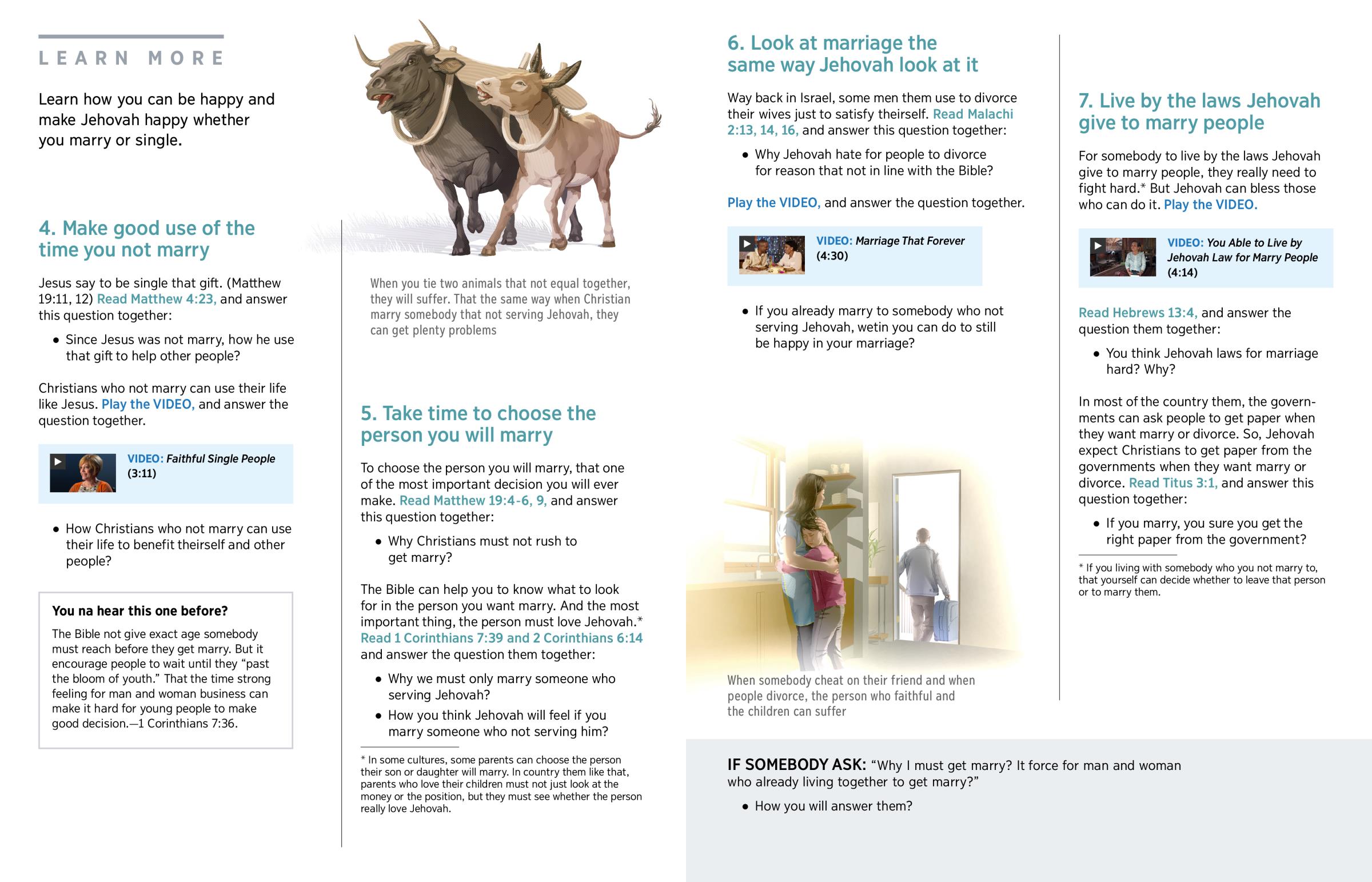 LEARN MORE

Learn how you can be happy and make Jehovah happy whether you marry or single.

4. Make good use of the time you not marry

Jesus say to be single that gift. (Matthew 19:11, 12) Read Matthew 4:23, and answer this question together:

• Since Jesus was not marry, how he use that gift to help other people?

Christians who not marry can use their life like Jesus. Play the VIDEO, and answer the question together.

VIDEO: Faithful Single People (3:11)

• How Christians who not marry can use their life to benefit theirself and other people?

You na hear this one before?

The Bible not give exact age somebody must reach before they get marry. But it encourage people to wait until they “past the bloom of youth.” That the time strong feeling for man and woman business can make it hard for young people to make good decision.—1 Corinthians 7:36.

When you tie two animals that not equal together, they will suffer. That the same way when Christian marry somebody that not serving Jehovah, they can get plenty problems

5. Take time to choose the person you will marry

To choose the person you will marry, that one of the most important decision you will ever make. Read Matthew 19:4-6, 9, and answer this question together:

• Why Christians must not rush to get marry?

The Bible can help you to know what to look for in the person you want marry. And the most important thing, the person must love Jehovah.* Read 1 Corinthians 7:39 and 2 Corinthians 6:14 and answer the question them together:

• Why we must only marry someone who serving Jehovah?
• How you think Jehovah will feel if you marry someone who not serving him?

* In some cultures, some parents can choose the person their son or daughter will marry. In country them like that, parents who love their children must not just look at the money or the position, but they must see whether the person really love Jehovah.

6. Look at marriage the same way Jehovah look at it

Way back in Israel, some men them use to divorce their wives just to satisfy theirself. Read Malachi 2:13, 14, 16, and answer this question together:

• Why Jehovah hate for people to divorce for reason that not in line with the Bible?

Play the VIDEO, and answer the question together.

VIDEO: Marriage That Forever (4:30)

• If you already marry to somebody who not serving Jehovah, wetin you can do to still be happy in your marriage?

When somebody cheat on their friend and when people divorce, the person who faithful and the children can suffer

7. Live by the laws Jehovah give to marry people

For somebody to live by the laws Jehovah give to marry people, they really need to fight hard.* But Jehovah can bless those who can do it. Play the VIDEO.

VIDEO: You Able to Live by Jehovah Law for Marry People (4:14)

Read Hebrews 13:4, and answer the question them together:

• You think Jehovah laws for marriage hard? Why?

In most of the country them, the governments can ask people to get paper when they want marry or divorce. So, Jehovah expect Christians to get paper from the governments when they want marry or divorce. Read Titus 3:1, and answer this question together:

• If you marry, you sure you get the right paper from the government?

* If you living with somebody who you not marry to, that yourself can decide whether to leave that person or to marry them.

IF SOMEBODY ASK: “Why I must get marry? It force for man and woman who already living together to get marry?”

• How you will answer them?